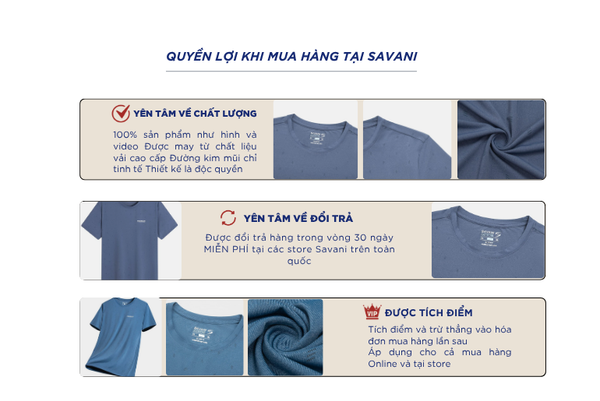 QUYỀN LỢI KHI MUA HÀNG TẠI SAVANI

YÊN TÂM VỀ CHẤT LƯỢNG

100% sản phẩm như hình và video Được may từ chất liệu vải cao cấp Đường kim mũi chỉ tinh tế Thiết kế là độc quyền

YÊN TÂM VỀ ĐỔI TRẢ

Được đổi trả hàng trong vòng 30 ngày MIỄN PHÍ tại các store Savani trên toàn quốc

VIP

ĐƯỢC TÍCH ĐIỂM

Tích điểm và trừ thẳng vào hóa đơn mua hàng lần sau
Áp dụng cho cả mua hàng Online và tại store